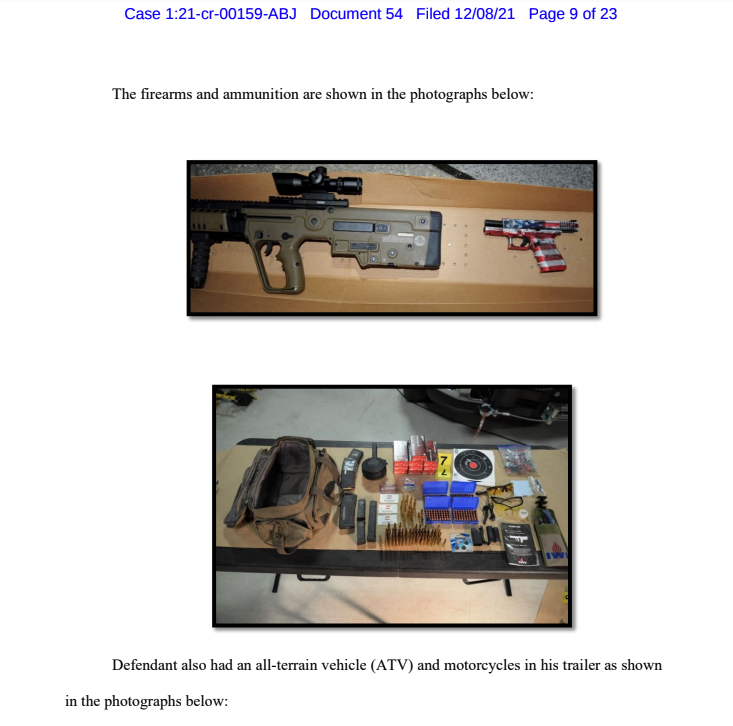 Case 1:21-cr-00159-ABJ Document 54 Filed 12/08/21 Page 9 of 23

The firearms and ammunition are shown in the photographs below:

7

IWI

Defendant also had an all-terrain vehicle (ATV) and motorcycles in his trailer as shown in the photographs below: